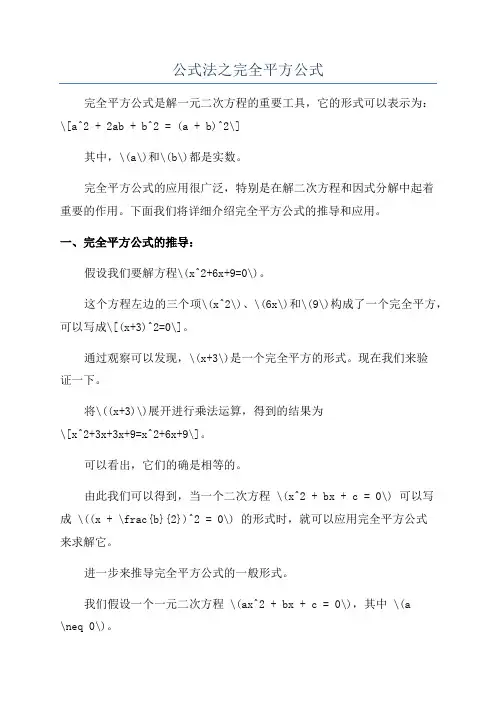 公式法之完全平方公式

完全平方公式是解一元二次方程的重要工具，它的形式可以表示为：\[a^2 + 2ab + b^2 = (a + b)^2\]

其中，\(a\)和\(b\)都是实数。

完全平方公式的应用很广泛，特别是在解二次方程和因式分解中起着重要的作用。下面我们将详细介绍完全平方公式的推导和应用。

一、完全平方公式的推导：

假设我们要解方程\(x^2+6x+9=0\)。

这个方程左边的三个项\(x^2\)、\(6x\)和\(9\)构成了一个完全平方，可以写成\[(x+3)^2=0\]。

通过观察可以发现，\(x+3\)是一个完全平方的形式。现在我们来验证一下。

将\((x+3)\)展开进行乘法运算，得到的结果为\[x^2+3x+3x+9=x^2+6x+9\]。

可以看出，它们的确是相等的。

由此我们可以得到，当一个二次方程 \(x^2 + bx + c = 0\) 可以写成 \((x + \frac{b}{2})^2 = 0\) 的形式时，就可以应用完全平方公式来求解它。

进一步来推导完全平方公式的一般形式。

我们假设一个一元二次方程 \(ax^2 + bx + c = 0\)，其中 \(a \neq 0\)。